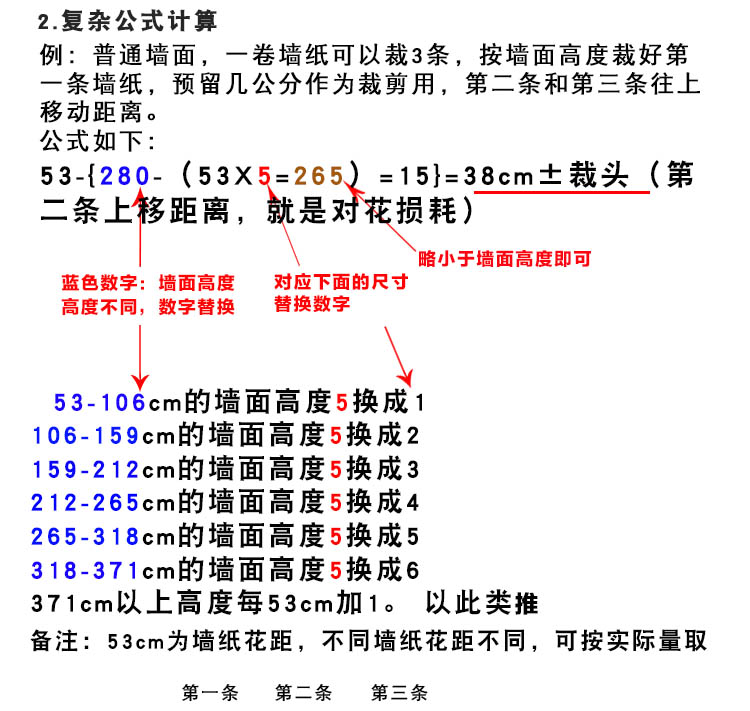 2.复杂公式计算

例：普通墙面，一卷墙纸可以裁3条，按墙面高度裁好第一条墙纸，预留几公分作为裁剪用，第二条和第三条往上移动距离。

公式如下：

53-{280-（53X5=265）=15}=38cm±裁头（第二条上移距离，就是对花损耗）

略小于墙面高度即可

蓝色数字：墙面高度
高度不同，数字替换

对应下面的尺寸
替换数字

53-106cm的墙面高度5换成1
106-159cm的墙面高度5换成2
159-212cm的墙面高度5换成3
212-265cm的墙面高度5换成4
265-318cm的墙面高度5换成5
318-371cm的墙面高度5换成6
371cm以上高度每53cm加1。 以此类推

备注：53cm为墙纸花距，不同墙纸花距不同，可按实际量取

第一条 第二条 第三条